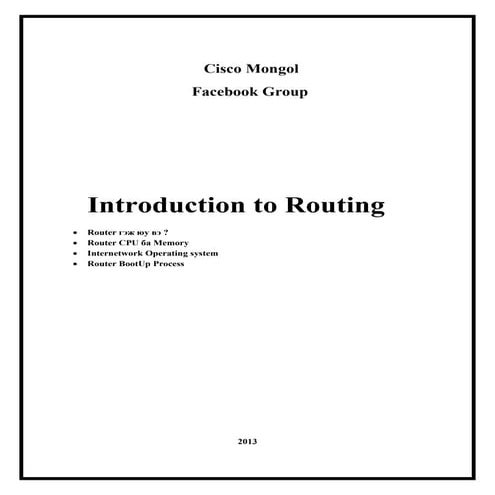 Cisco Mongol

Facebook Group

Introduction to Routing

• Router гэж юу вэ ?
• Router CPU ба Memory
• Internetwork Operating system
• Router BootUp Process

2013